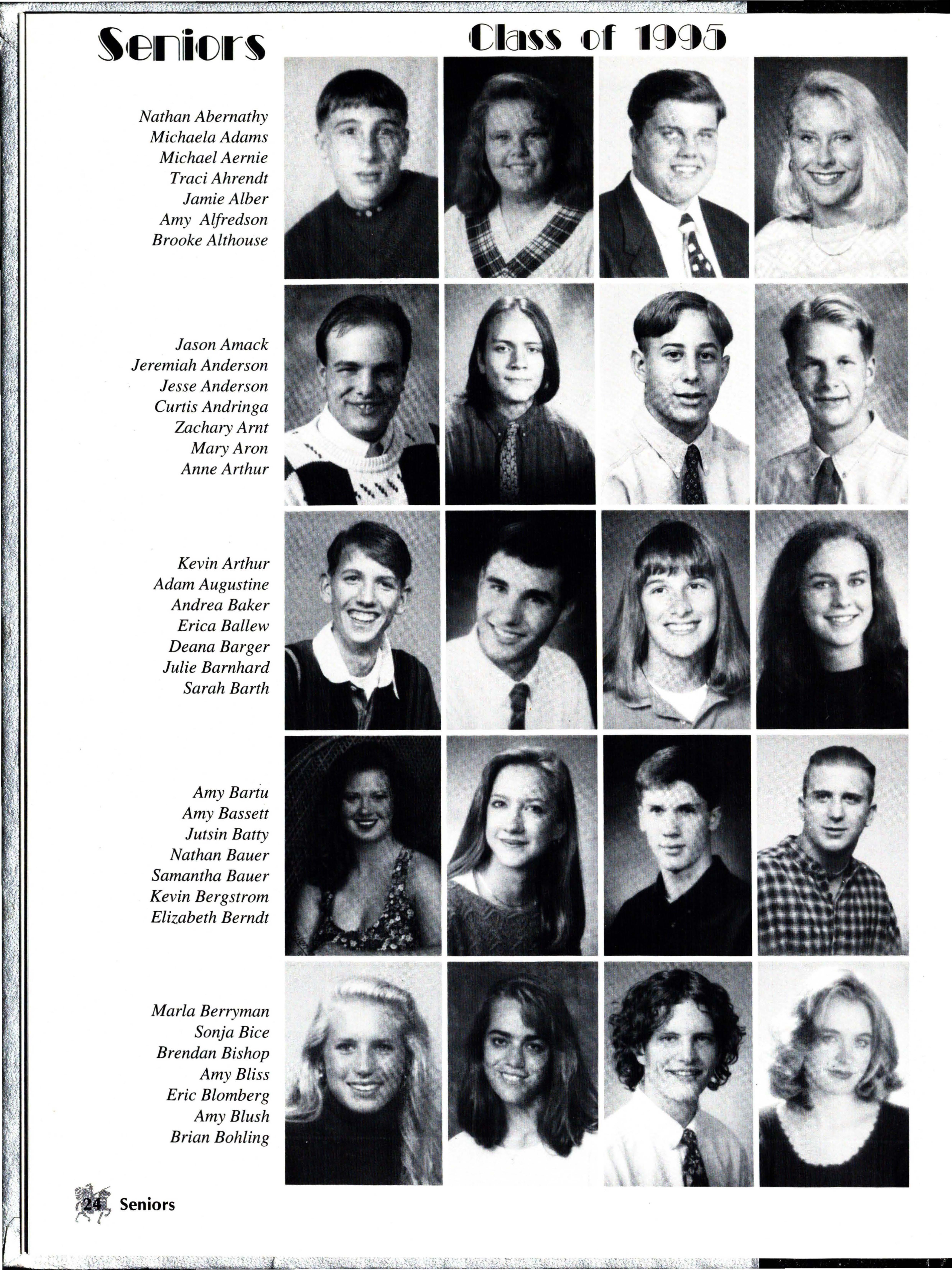 Seniors

Class of 1995

Nathan Abernathy
Michaela Adams
Michael Aernie
Traci Ahrendt
Jamie Alber
Amy Alfredson
Brooke Althouse

Jason Amack
Jeremiah Anderson
Jesse Anderson
Curtis Andringa
Zachary Arnt
Mary Aron
Anne Arthur

Kevin Arthur
Adam Augustine
Andrea Baker
Erica Ballew
Deana Barger
Julie Barnhard
Sarah Barth

Amy Bartu
Amy Bassett
Jutsin Batty
Nathan Bauer
Samantha Bauer
Kevin Bergstrom
Elizabeth Berndt

Marla Berryman
Sonja Bice
Brendan Bishop
Amy Bliss
Eric Blomberg
Amy Blush
Brian Bohling

24 Seniors